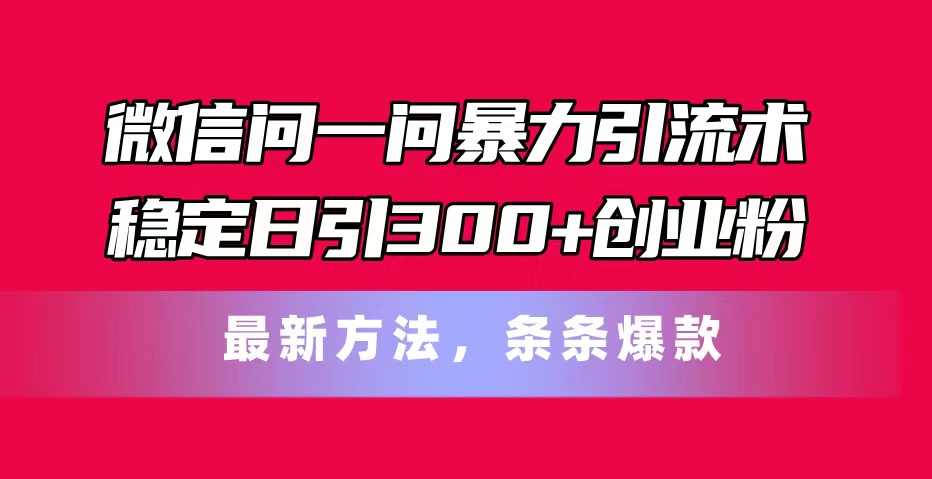 微信问一问暴力引流术
稳定日引300+创业粉

最新方法，条条爆款